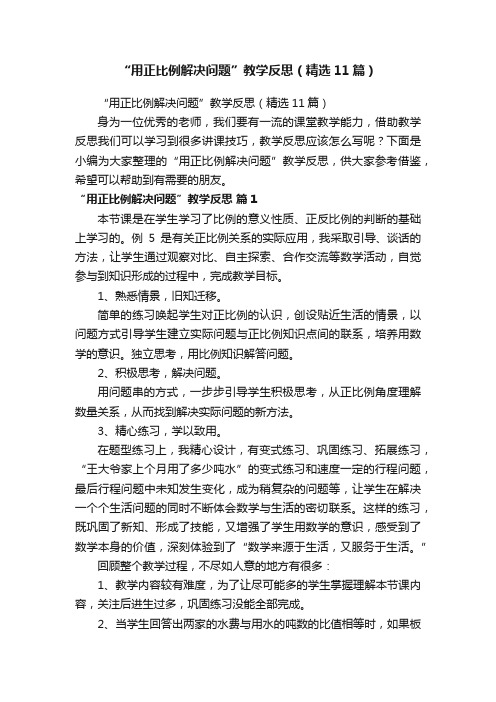 “用正比例解决问题”教学反思（精选11篇）

“用正比例解决问题”教学反思（精选11篇）

身为一位优秀的老师，我们要有一流的课堂教学能力，借助教学反思我们可以学习到很多讲课技巧，教学反思应该怎么写呢？下面是小编为大家整理的“用正比例解决问题”教学反思，供大家参考借鉴，希望可以帮助到有需要的朋友。

“用正比例解决问题”教学反思 篇1

本节课是在学生学习了比例的意义性质、正反比例的判断的基础上学习的。例 5 是有关正比例关系的实际应用，我采取引导、谈话的方法，让学生通过观察对比、自主探索、合作交流等数学活动，自觉参与到知识形成的过程中，完成教学目标。

1、熟悉情景，旧知迁移。

简单的练习唤起学生对正比例的认识，创设贴近生活的情景，以问题方式引导学生建立实际问题与正比例知识点间的联系，培养用数学的意识。独立思考，用比例知识解答问题。

2、积极思考，解决问题。

用问题串的方式，一步步引导学生积极思考，从正比例角度理解数量关系，从而找到解决实际问题的新方法。

3、精心练习，学以致用。

在题型练习上，我精心设计，有变式练习、巩固练习、拓展练习，“王大爷家上个月用了多少吨水”的变式练习和速度一定的行程问题，最后行程问题中未知发生变化，成为稍复杂的问题等，让学生在解决一个个生活问题的同时不断体会数学与生活的密切联系。这样的练习，既巩固了新知、形成了技能，又增强了学生用数学的意识，感受到了数学本身的价值，深刻体验到了“数学来源于生活，又服务于生活。”

回顾整个教学过程，不尽如人意的地方有很多：

1、教学内容较有难度，为了让尽可能多的学生掌握理解本节课内容，关注后进生过多，巩固练习没能全部完成。

2、当学生回答出两家的水费与用水的吨数的比值相等时，如果板